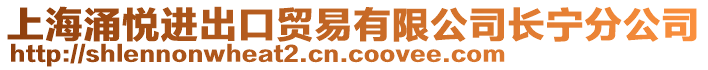 上海涌悦进出口贸易有限公司长宁分公司
http://shlennonwheat2.cn.coovee.com